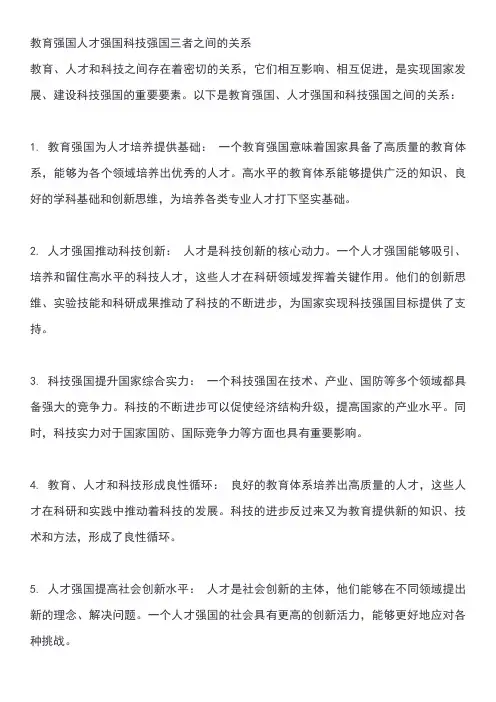 教育强国人才强国科技强国三者之间的关系
教育、人才和科技之间存在着密切的关系，它们相互影响、相互促进，是实现国家发展、建设科技强国的重要要素。以下是教育强国、人才强国和科技强国之间的关系：

1. 教育强国为人才培养提供基础： 一个教育强国意味着国家具备了高质量的教育体系，能够为各个领域培养出优秀的人才。高水平的教育体系能够提供广泛的知识、良好的学科基础和创新思维，为培养各类专业人才打下坚实基础。

2. 人才强国推动科技创新： 人才是科技创新的核心动力。一个人才强国能够吸引、培养和留住高水平的科技人才，这些人才在科研领域发挥着关键作用。他们的创新思维、实验技能和科研成果推动了科技的不断进步，为国家实现科技强国目标提供了支持。

3. 科技强国提升国家综合实力： 一个科技强国在技术、产业、国防等多个领域都具备强大的竞争力。科技的不断进步可以促使经济结构升级，提高国家的产业水平。同时，科技实力对于国家国防、国际竞争力等方面也具有重要影响。

4. 教育、人才和科技形成良性循环： 良好的教育体系培养出高质量的人才，这些人才在科研和实践中推动着科技的发展。科技的进步反过来又为教育提供新的知识、技术和方法，形成了良性循环。

5. 人才强国提高社会创新水平： 人才是社会创新的主体，他们能够在不同领域提出新的理念、解决问题。一个人才强国的社会具有更高的创新活力，能够更好地应对各种挑战。